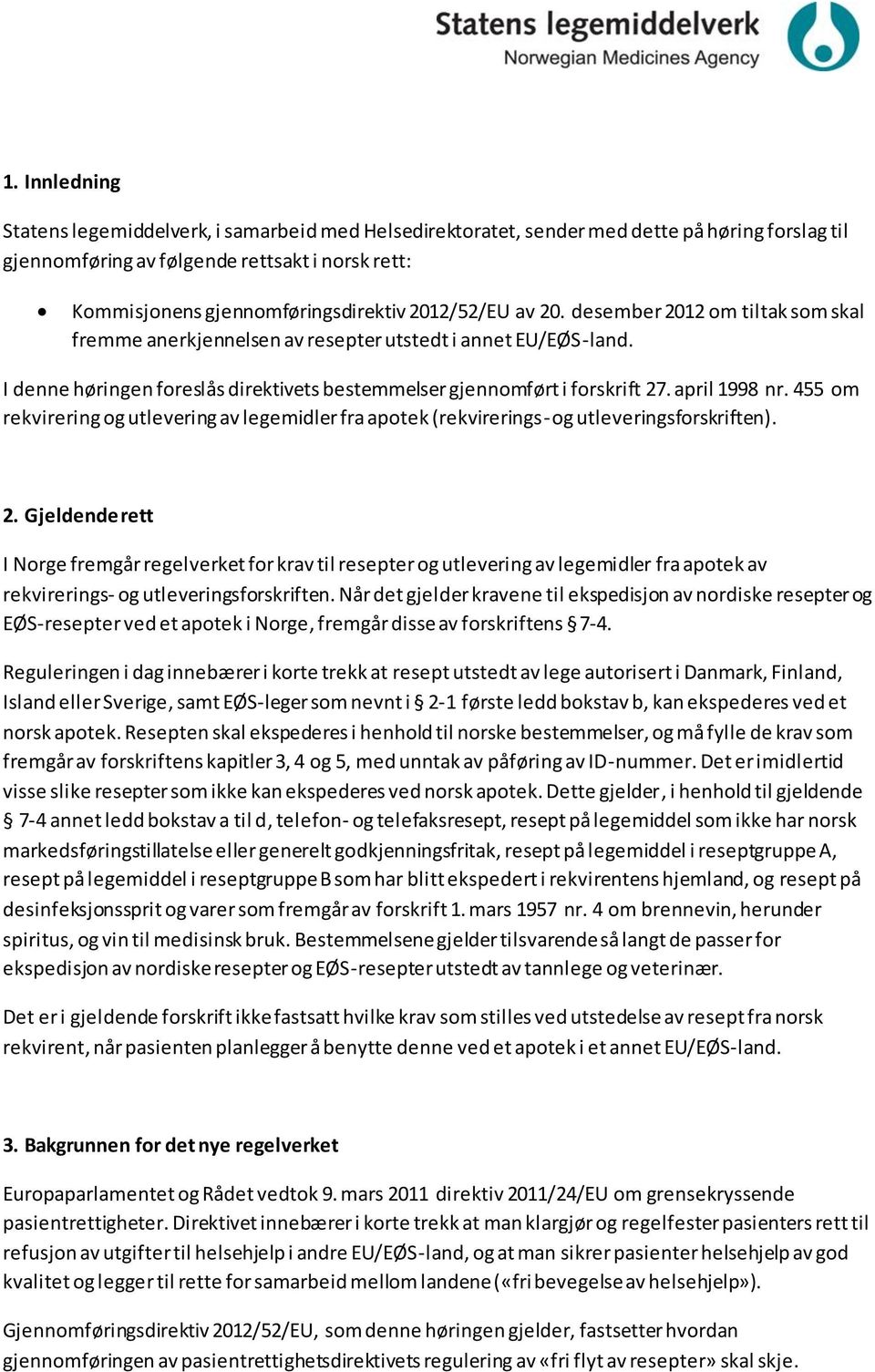 Statens legemiddelverk
Norwegian Medicines Agency

1. Innledning

Statens legemiddelverk, i samarbeid med Helsedirektoratet, sender med dette på høring forslag til gjennomføring av følgende rettsakt i norsk rett:

• Kommisjonens gjennomføringsdirektiv 2012/52/EU av 20. desember 2012 om tiltak som skal fremme anerkjennelsen av resepter utstedt i annet EU/EØS-land.

I denne høringen foreslås direktivets bestemmelser gjennomført i forskrift 27. april 1998 nr. 455 om rekvirering og utlevering av legemidler fra apotek (rekvirerings- og utleveringsforskriften).

2. Gjeldende rett

I Norge fremgår regelverket for krav til resepter og utlevering av legemidler fra apotek av rekvirerings- og utleveringsforskriften. Når det gjelder kravene til ekspedisjon av nordiske resepter og EØS-resepter ved et apotek i Norge, fremgår disse av forskriftens § 7-4.

Reguleringen i dag innebærer i korte trekk at resept utstedt av lege autorisert i Danmark, Finland, Island eller Sverige, samt EØS-leger som nevnt i § 2-1 første ledd bokstav b, kan ekspederes ved et norsk apotek. Resepten skal ekspederes i henhold til norske bestemmelser, og må fylle de krav som fremgår av forskriftens kapitler 3, 4 og 5, med unntak av påføring av ID-nummer. Det er imidlertid visse slike resepter som ikke kan ekspederes ved norsk apotek. Dette gjelder, i henhold til gjeldende § 7-4 annet ledd bokstav a til d, telefon- og telefaksresept, resept på legemiddel som ikke har norsk markedsføringstillatelse eller generelt godkjenningsfritak, resept på legemiddel i reseptgruppe A, resept på legemiddel i reseptgruppe B som har blitt ekspedert i rekvirentens hjemland, og resept på desinfeksjonssprit og varer som fremgår av forskrift 1. mars 1957 nr. 4 om brennevin, herunder spiritus, og vin til medisinsk bruk. Bestemmelsene gjelder tilsvarende så langt de passer for ekspedisjon av nordiske resepter og EØS-resepter utstedt av tannlege og veterinær.

Det er i gjeldende forskrift ikke fastsatt hvilke krav som stilles ved utstedelse av resept fra norsk rekvirent, når pasienten planlegger å benytte denne ved et apotek i et annet EU/EØS-land.

3. Bakgrunnen for det nye regelverket

Europaparlamentet og Rådet vedtok 9. mars 2011 direktiv 2011/24/EU om grensekryssende pasientrettigheter. Direktivet innebærer i korte trekk at man klargjør og regelfester pasienters rett til refusjon av utgifter til helsehjelp i andre EU/EØS-land, og at man sikrer pasienter helsehjelp av god kvalitet og legger til rette for samarbeid mellom landene («fri bevegelse av helsehjelp»).

Gjennomføringsdirektiv 2012/52/EU, som denne høringen gjelder, fastsetter hvordan gjennomføringen av pasientrettighetsdirektivets regulering av «fri flyt av resepter» skal skje.